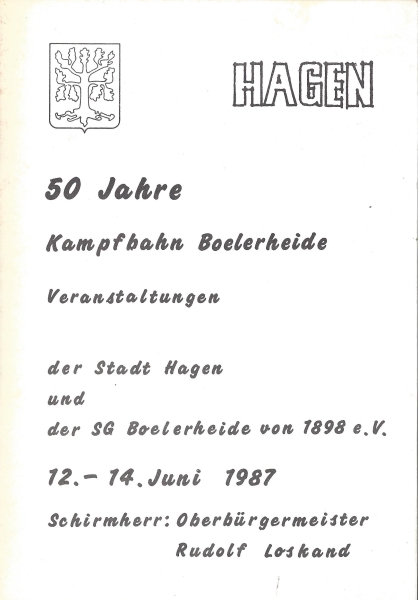 HAGEN

50 Jahre

Kampfbahn Boelerheide

Veranstaltungen

der Stadt Hagen
und
der SG Boelerheide von 1898 e.V.

12.– 14. Juni 1987

Schirmherr: Oberbürgermeister
Rudolf Loskand